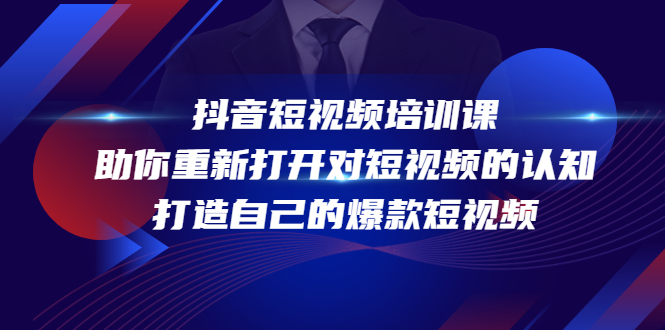 抖音短视频培训课
助你重新打开对短视频的认知
打造自己的爆款短视频